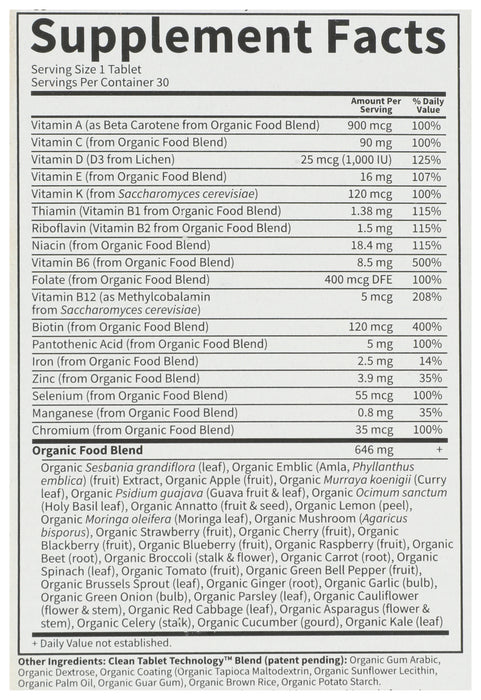 Supplement Facts
Serving Size 1 Tablet
Servings Per Container 30

| | Amount Per Serving | % Daily Value |
|---|---|---|
| Vitamin A (as Beta Carotene from Organic Food Blend) | 900 mcg | 100% |
| Vitamin C (from Organic Food Blend) | 90 mg | 100% |
| Vitamin D (D3 from Lichen) | 25 mcg (1,000 IU) | 125% |
| Vitamin E (from Organic Food Blend) | 16 mg | 107% |
| Vitamin K (from Saccharomyces cerevisiae) | 120 mcg | 100% |
| Thiamin (Vitamin B1 from Organic Food Blend) | 1.38 mg | 115% |
| Riboflavin (Vitamin B2 from Organic Food Blend) | 1.5 mg | 115% |
| Niacin (from Organic Food Blend) | 18.4 mg | 115% |
| Vitamin B6 (from Organic Food Blend) | 8.5 mg | 500% |
| Folate (from Organic Food Blend) | 400 mcg DFE | 100% |
| Vitamin B12 (as Methylcobalamin from Saccharomyces cerevisiae) | 5 mcg | 208% |
| Biotin (from Organic Food Blend) | 120 mcg | 400% |
| Pantothenic Acid (from Organic Food Blend) | 5 mg | 100% |
| Iron (from Organic Food Blend) | 2.5 mg | 14% |
| Zinc (from Organic Food Blend) | 3.9 mg | 35% |
| Selenium (from Organic Food Blend) | 55 mcg | 100% |
| Manganese (from Organic Food Blend) | 0.8 mg | 35% |
| Chromium (from Organic Food Blend) | 35 mcg | 100% |
| Organic Food Blend | 646 mg | + |

Organic Sesbania grandiflora (leaf), Organic Emblic (Amla, Phyllanthus emblica) (fruit) Extract, Organic Apple (fruit), Organic Murraya koenigii (Curry leaf), Organic Psidium guajava (Guava fruit & leaf), Organic Ocimum sanctum (Holy Basil leaf), Organic Annatto (fruit & seed), Organic Lemon (peel), Organic Moringa oleifera (Moringa leaf), Organic Mushroom (Agaricus bisporus), Organic Strawberry (fruit), Organic Cherry (fruit), Organic Blackberry (fruit), Organic Blueberry (fruit), Organic Raspberry (fruit), Organic Beet (root), Organic Broccoli (stalk & flower), Organic Carrot (root), Organic Spinach (leaf), Organic Tomato (fruit), Organic Green Bell Pepper (fruit), Organic Brussels Sprout (leaf), Organic Ginger (root), Organic Garlic (bulb), Organic Green Onion (bulb), Organic Parsley (leaf), Organic Cauliflower (flower & stem), Organic Red Cabbage (leaf), Organic Asparagus (flower & stem), Organic Celery (stalk), Organic Cucumber (gourd), Organic Kale (leaf)

+ Daily Value not established.

Other Ingredients: Clean Tablet Technology™ Blend (patent pending): Organic Gum Arabic, Organic Dextrose, Organic Coating (Organic Tapioca Maltodextrin, Organic Sunflower Lecithin, Organic Palm Oil, Organic Guar Gum), Organic Brown Rice, Organic Potato Starch.